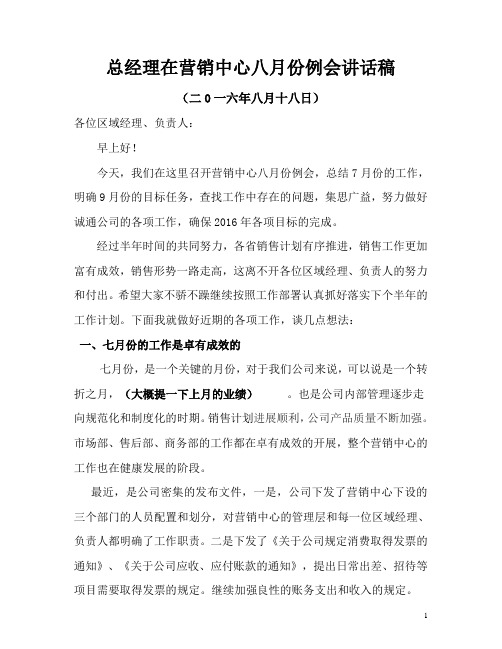 总经理在营销中心八月份例会讲话稿

（二０一六年八月十八日）

各位区域经理、负责人：

早上好！

今天，我们在这里召开营销中心八月份例会，总结７月份的工作，明确９月份的目标任务，查找工作中存在的问题，集思广益，努力做好诚通公司的各项工作，确保2016年各项目标的完成。

经过半年时间的共同努力，各省销售计划有序推进，销售工作更加富有成效，销售形势一路走高，这离不开各位区域经理、负责人的努力和付出。希望大家不骄不躁继续按照工作部署认真抓好落实下个半年的工作计划。下面我就做好近期的各项工作，谈几点想法：

一、七月份的工作是卓有成效的

七月份，是一个关键的月份，对于我们公司来说，可以说是一个转折之月，（大概提一下上月的业绩） 。也是公司内部管理逐步走向规范化和制度化的时期。销售计划进展顺利，公司产品质量不断加强。市场部、售后部、商务部的工作都在卓有成效的开展，整个营销中心的工作也在健康发展的阶段。

最近，是公司密集的发布文件，一是，公司下发了营销中心下设的三个部门的人员配置和划分，对营销中心的管理层和每一位区域经理、负责人都明确了工作职责。二是下发了《关于公司规定消费取得发票的通知》、《关于公司应收、应付账款的通知》，提出日常出差、招待等项目需要取得发票的规定。继续加强良性的账务支出和收入的规定。

1